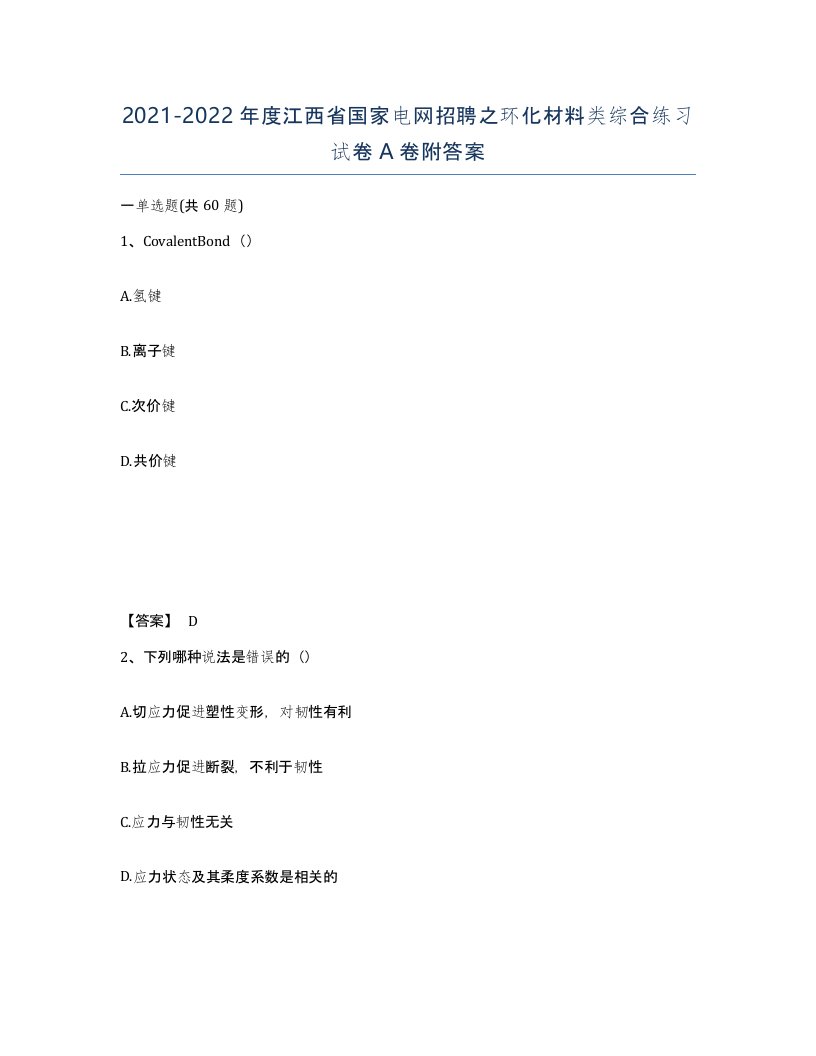 2021-2022年度江西省国家电网招聘之环化材料类综合练习试卷A卷附答案

一单选题(共60题)

1、CovalentBond（）

A.氢键

B.离子键

C.次价键

D.共价键

【答案】 D

2、下列哪种说法是错误的（）

A.切应力促进塑性变形，对韧性有利

B.拉应力促进断裂，不利于韧性

C.应力与韧性无关

D.应力状态及其柔度系数是相关的